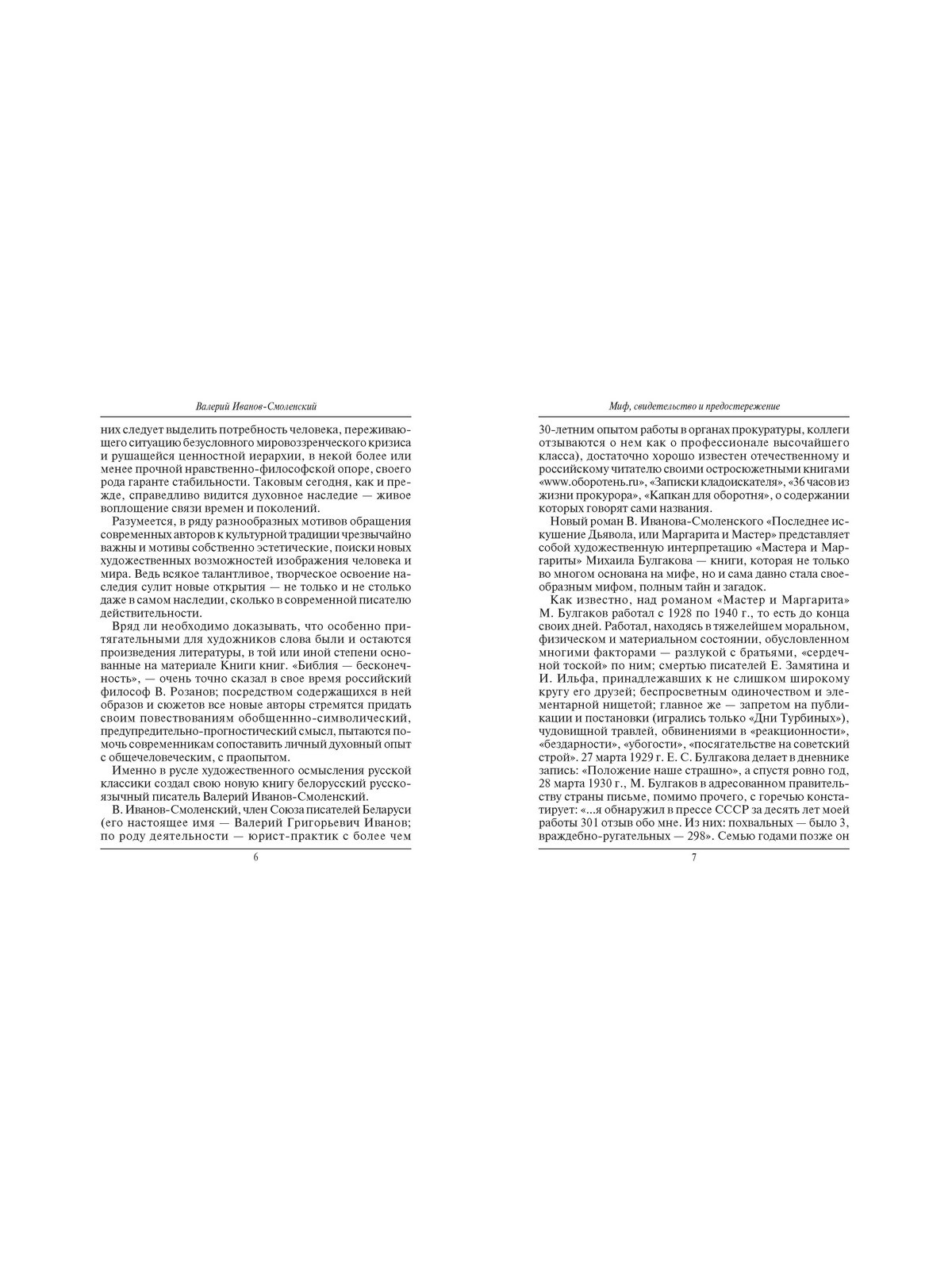 Валерий Иванов-Смоленский

них следует выделить потребность человека, переживающего ситуацию безусловного мировоззренческого кризиса и рушащейся ценностной иерархии, в некой более или менее прочной нравственно-философской опоре, своего рода гаранте стабильности. Таковым сегодня, как и прежде, справедливо видится духовное наследие — живое воплощение связи времен и поколений.

Разумеется, в ряду разнообразных мотивов обращения современных авторов к культурной традиции чрезвычайно важны и мотивы собственно эстетические, поиски новых художественных возможностей изображения человека и мира. Ведь всякое талантливое, творческое освоение наследия сулит новые открытия — не только и не столько даже в самом наследии, сколько в современной писателю действительности.

Вряд ли необходимо доказывать, что особенно притягательными для художников слова были и остаются произведения литературы, в той или иной степени основанные на материале Книги книг. «Библия — бесконечность», — очень точно сказал в свое время российский философ В. Розанов; посредством содержащихся в ней образов и сюжетов все новые авторы стремятся придать своим повествованиям обобщенно-символический, предупредительно-прогностический смысл, пытаются помочь современникам сопоставить личный духовный опыт с общечеловеческим, с праопытом.

Именно в русле художественного осмысления русской классики создал свою новую книгу белорусский русскоязычный писатель Валерий Иванов-Смоленский.

В. Иванов-Смоленский, член Союза писателей Беларуси (его настоящее имя — Валерий Григорьевич Иванов; по роду деятельности — юрист-практик с более чем

6

Миф, свидетельство и предостережение

30-летним опытом работы в органах прокуратуры, коллеги отзываются о нем как о профессионале высочайшего класса), достаточно хорошо известен отечественному и российскому читателю своими остросюжетными книгами «www.оборотень.ru», «Записки кладоискателя», «36 часов из жизни прокурора», «Капкан для оборотня», о содержании которых говорят сами названия.

Новый роман В. Иванова-Смоленского «Последнее искушение Дьявола, или Маргарита и Мастер» представляет собой художественную интерпретацию «Мастера и Маргариты» Михаила Булгакова — книги, которая не только во многом основана на мифе, но и сама давно стала своеобразным мифом, полным тайн и загадок.

Как известно, над романом «Мастер и Маргарита» М. Булгаков работал с 1928 по 1940 г., то есть до конца своих дней. Работал, находясь в тяжелейшем моральном, физическом и материальном состоянии, обусловленном многими факторами — разлукой с братьями, «сердечной тоской» по ним; смертью писателей Е. Замятина и И. Ильфа, принадлежавших к не слишком широкому кругу его друзей; беспросветным одиночеством и элементарной нищетой; главное же — запретом на публикации и постановки (игрались только «Дни Турбиных»), чудовищной травлей, обвинениями в «реакционности», «бездарности», «убогости», «посягательстве на советский строй». 27 марта 1929 г. Е. С. Булгакова делает в дневнике запись: «Положение наше страшно», а спустя ровно год, 28 марта 1930 г., М. Булгаков в адресованном правительству страны письме, помимо прочего, с горечью констатирует: «...я обнаружил в прессе СССР за десять лет моей работы 301 отзыв обо мне. Из них: похвальных — было 3, враждебно-ругательных — 298». Семью годами позже он

7